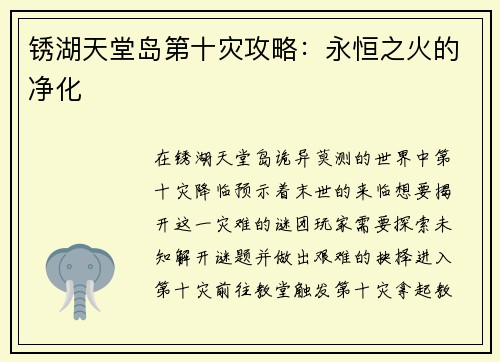 锈湖天堂岛第十灾攻略：永恒之火的净化

在锈湖天堂岛诡异莫测的世界中第十灾降临预示着末世的来临想要揭开这一灾难的谜团玩家需要探索未知解开谜题并做出艰难的抉择进入第十灾前往教堂触发第十灾拿起教